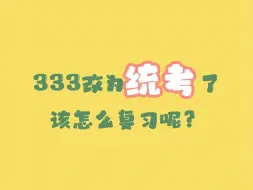 333改为统考了

该怎么复习呢？